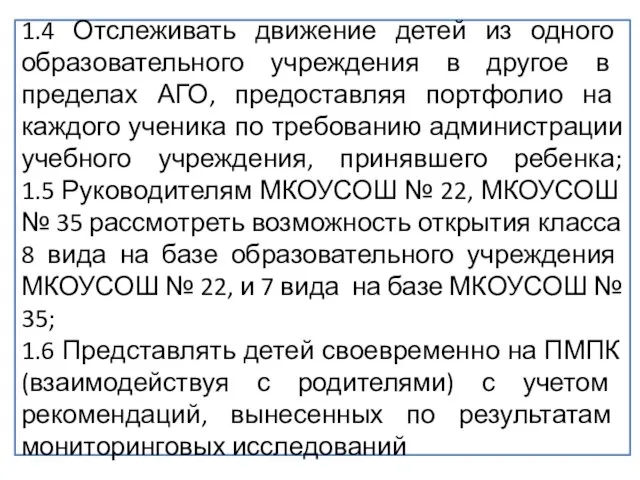 1.4 Отслеживать движение детей из одного образовательного учреждения в другое в пределах АГО, предоставляя портфолио на каждого ученика по требованию администрации учебного учреждения, принявшего ребенка;
1.5 Руководителям МКОУСОШ № 22, МКОУСОШ № 35 рассмотреть возможность открытия класса 8 вида на базе образовательного учреждения МКОУСОШ № 22, и 7 вида на базе МКОУСОШ № 35;
1.6 Представлять детей своевременно на ПМПК (взаимодействуя с родителями) с учетом рекомендаций, вынесенных по результатам мониторинговых исследований